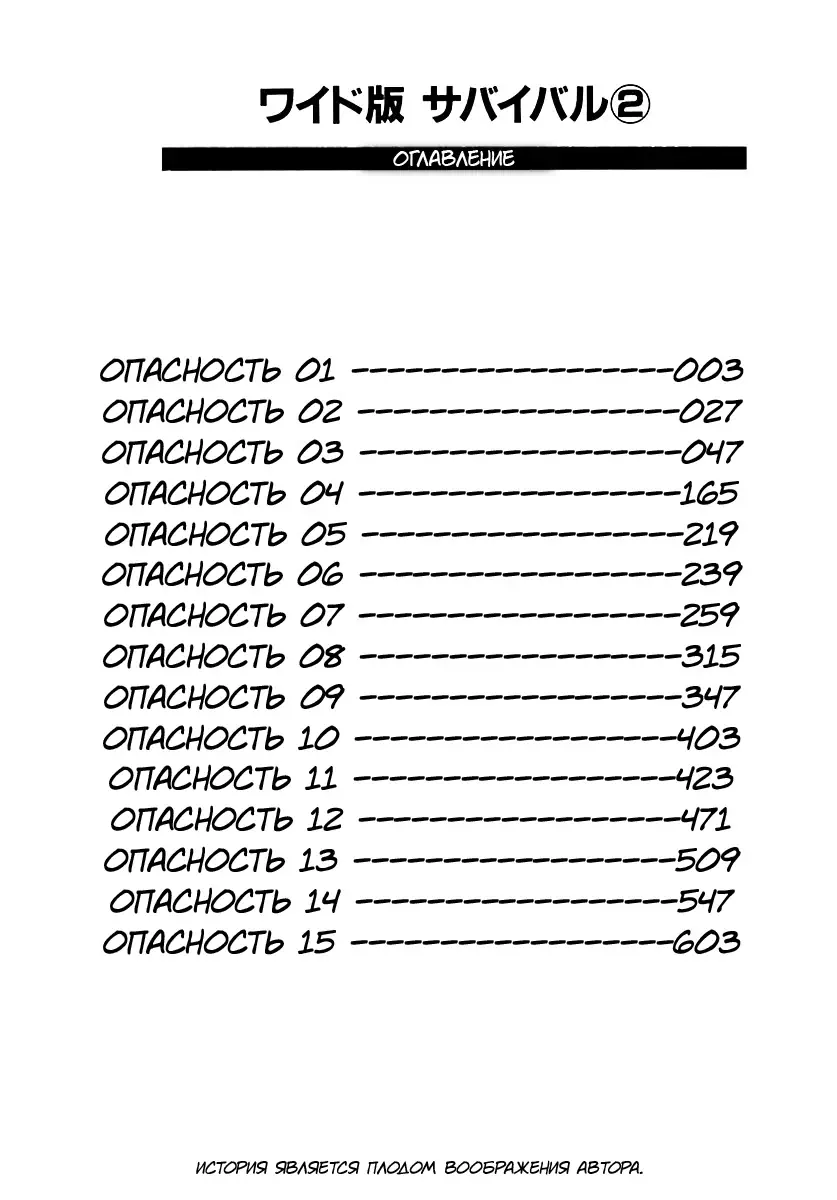 ワイド版 サバイバル②

ОГЛАВЛЕНИЕ

ОПАСНОСТЬ 01 003
ОПАСНОСТЬ 02 027
ОПАСНОСТЬ 03 047
ОПАСНОСТЬ 04 165
ОПАСНОСТЬ 05 219
ОПАСНОСТЬ 06 239
ОПАСНОСТЬ 07 259
ОПАСНОСТЬ 08 315
ОПАСНОСТЬ 09 347
ОПАСНОСТЬ 10 403
ОПАСНОСТЬ 11 423
ОПАСНОСТЬ 12 471
ОПАСНОСТЬ 13 509
ОПАСНОСТЬ 14 547
ОПАСНОСТЬ 15 603

ИСТОРИЯ ЯВЛЯЕТСЯ ПЛОДОМ ВООБРАЖЕНИЯ АВТОРА.